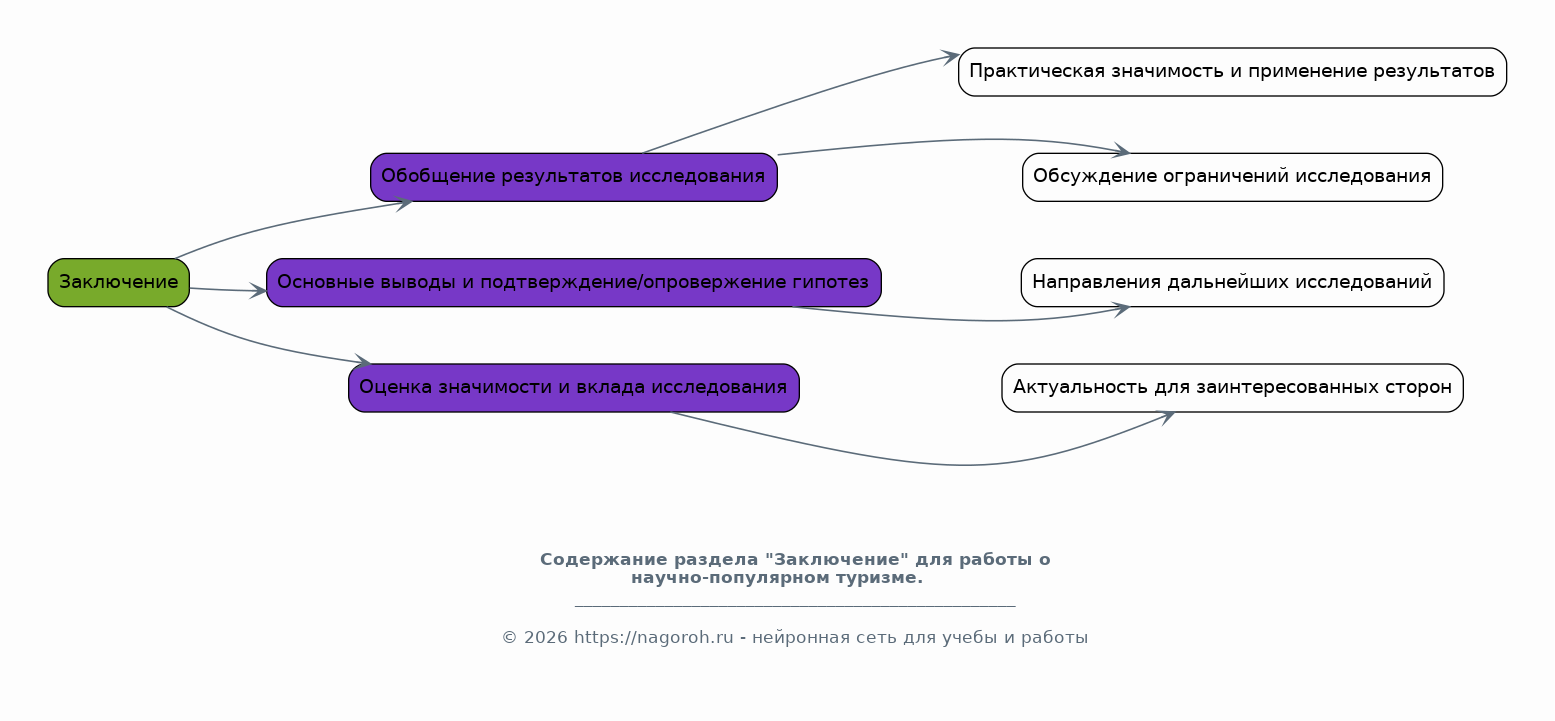 Заключение

Обобщение результатов исследования

Основные выводы и подтверждение/опровержение гипотез

Оценка значимости и вклада исследования

Практическая значимость и применение результатов

Обсуждение ограничений исследования

Направления дальнейших исследований

Актуальность для заинтересованных сторон

Содержание раздела "Заключение" для работы о научно-популярном туризме.

© 2026 https://nagoroh.ru - нейронная сеть для учебы и работы